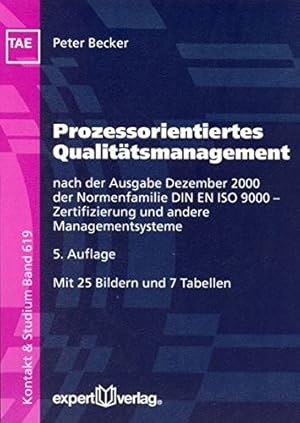 TAE

Peter Becker

Prozessorientiertes Qualitätsmanagement

nach der Ausgabe Dezember 2000 der Normenfamilie DIN EN ISO 9000 – Zertifizierung und andere Managementsysteme

5. Auflage

Mit 25 Bildern und 7 Tabellen

Kontakt & Studium Band 619

expert verlag